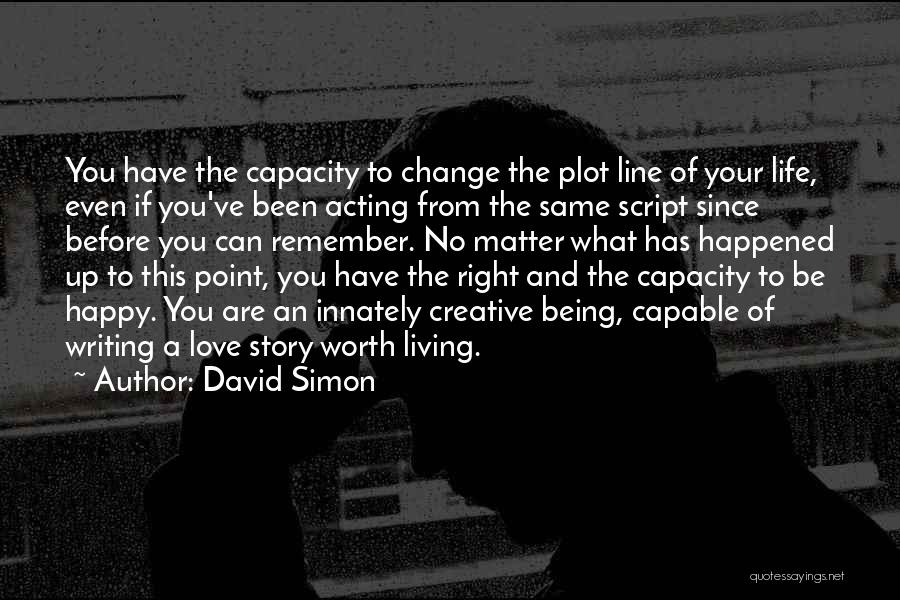 You have the capacity to change the plot line of your life, even if you've been acting from the same script since before you can remember. No matter what has happened up to this point, you have the right and the capacity to be happy. You are an innately creative being, capable of writing a love story worth living.

~ Author: David Simon

quotessayings.net